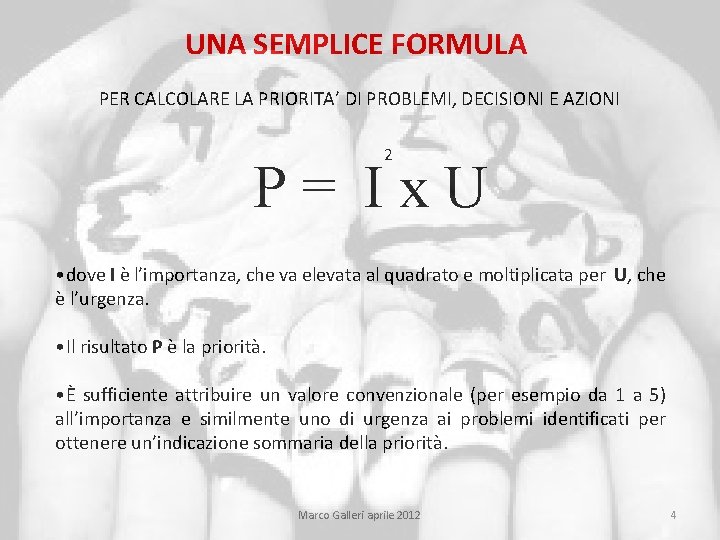 UNA SEMPLICE FORMULA

PER CALCOLARE LA PRIORITA' DI PROBLEMI, DECISIONI E AZIONI

$P = I^2 x U$

• dove I è l'importanza, che va elevata al quadrato e moltiplicata per U, che è l'urgenza.

• Il risultato P è la priorità.

• È sufficiente attribuire un valore convenzionale (per esempio da 1 a 5) all'importanza e similmente uno di urgenza ai problemi identificati per ottenere un'indicazione sommaria della priorità.

Marco Galleri aprile 2012

4